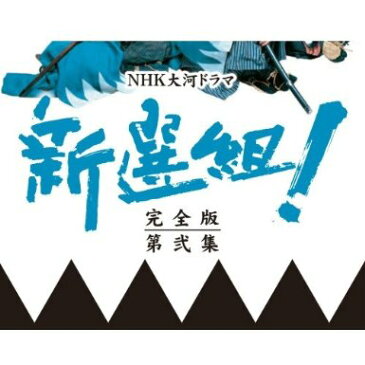 NHK大河ドラマ

新選組!

完全版
第弐集